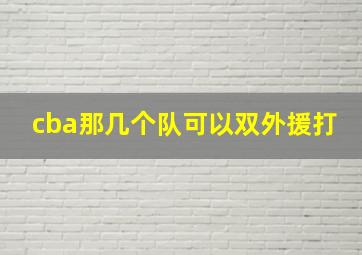 cba那几个队可以双外援打